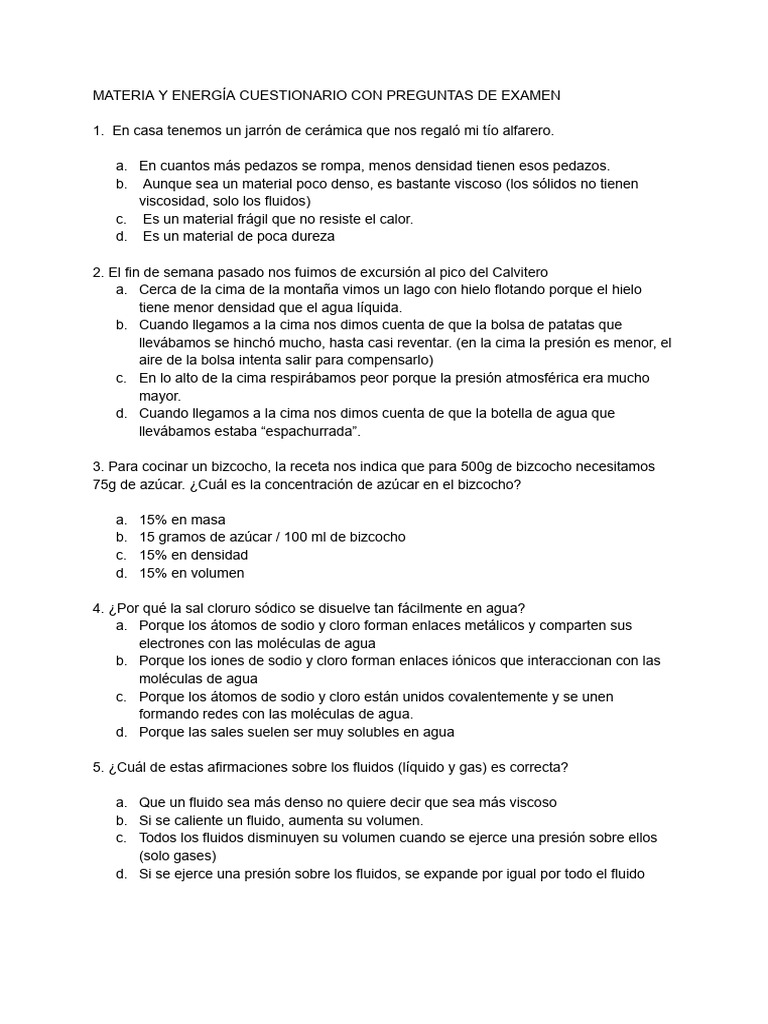 MATERIA Y ENERGÍA CUESTIONARIO CON PREGUNTAS DE EXAMEN

1. En casa tenemos un jarrón de cerámica que nos regaló mi tío alfarero.

a. En cuantos más pedazos se rompa, menos densidad tienen esos pedazos.
b. Aunque sea un material poco denso, es bastante viscoso (los sólidos no tienen viscosidad, solo los fluidos)
c. Es un material frágil que no resiste el calor.
d. Es un material de poca dureza

2. El fin de semana pasado nos fuimos de excursión al pico del Calvitero
a. Cerca de la cima de la montaña vimos un lago con hielo flotando porque el hielo tiene menor densidad que el agua líquida.
b. Cuando llegamos a la cima nos dimos cuenta de que la bolsa de patatas que llevábamos se hinchó mucho, hasta casi reventar. (en la cima la presión es menor, el aire de la bolsa intenta salir para compensarlo)
c. En lo alto de la cima respirábamos peor porque la presión atmosférica era mucho mayor.
d. Cuando llegamos a la cima nos dimos cuenta de que la botella de agua que llevábamos estaba “espachurrada”.

3. Para cocinar un bizcocho, la receta nos indica que para 500g de bizcocho necesitamos 75g de azúcar. ¿Cuál es la concentración de azúcar en el bizcocho?

a. 15% en masa
b. 15 gramos de azúcar / 100 ml de bizcocho
c. 15% en densidad
d. 15% en volumen

4. ¿Por qué la sal cloruro sódico se disuelve tan fácilmente en agua?
a. Porque los átomos de sodio y cloro forman enlaces metálicos y comparten sus electrones con las moléculas de agua
b. Porque los iones de sodio y cloro forman enlaces iónicos que interaccionan con las moléculas de agua
c. Porque los átomos de sodio y cloro están unidos covalentemente y se unen formando redes con las moléculas de agua.
d. Porque las sales suelen ser muy solubles en agua

5. ¿Cuál de estas afirmaciones sobre los fluidos (líquido y gas) es correcta?

a. Que un fluido sea más denso no quiere decir que sea más viscoso
b. Si se caliente un fluido, aumenta su volumen.
c. Todos los fluidos disminuyen su volumen cuando se ejerce una presión sobre ellos (solo gases)
d. Si se ejerce una presión sobre los fluidos, se expande por igual por todo el fluido